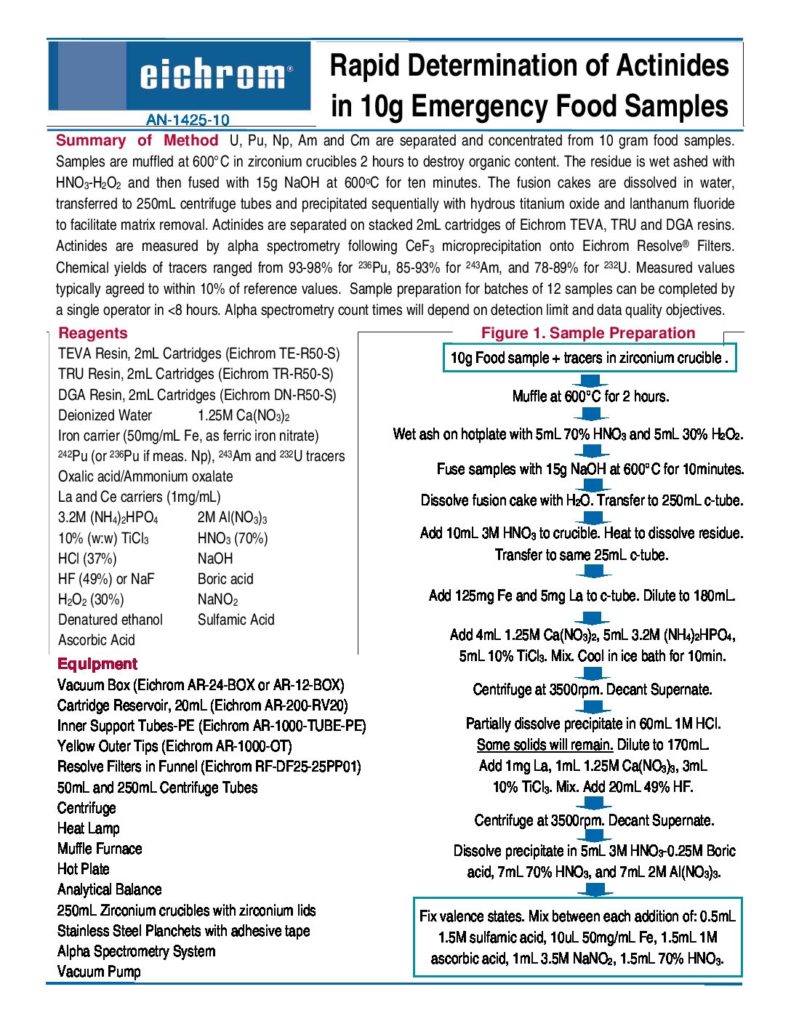 eichrom®

AN-1425-10

Rapid Determination of Actinides in 10g Emergency Food Samples

Summary of Method U, Pu, Np, Am and Cm are separated and concentrated from 10 gram food samples. Samples are muffled at 600°C in zirconium crucibles 2 hours to destroy organic content. The residue is wet ashed with $HNO_3$-$H_2O_2$ and then fused with 15g NaOH at 600°C for ten minutes. The fusion cakes are dissolved in water, transferred to 250mL centrifuge tubes and precipitated sequentially with hydrous titanium oxide and lanthanum fluoride to facilitate matrix removal. Actinides are separated on stacked 2mL cartridges of Eichrom TEVA, TRU and DGA resins. Actinides are measured by alpha spectrometry following $CeF_3$ microprecipitation onto Eichrom Resolve® Filters. Chemical yields of tracers ranged from 93-98% for $^{236}$Pu, 85-93% for $^{243}$Am, and 78-89% for $^{232}$U. Measured values typically agreed to within 10% of reference values. Sample preparation for batches of 12 samples can be completed by a single operator in <8 hours. Alpha spectrometry count times will depend on detection limit and data quality objectives.

Reagents
TEVA Resin, 2mL Cartridges (Eichrom TE-R50-S)
TRU Resin, 2mL Cartridges (Eichrom TR-R50-S)
DGA Resin, 2mL Cartridges (Eichrom DN-R50-S)
Deionized Water 1.25M $Ca(NO_3)_2$
Iron carrier (50mg/mL Fe, as ferric iron nitrate)
$^{242}$Pu (or $^{236}$Pu if meas. Np), $^{243}$Am and $^{232}$U tracers
Oxalic acid/Ammonium oxalate
La and Ce carriers (1mg/mL)
3.2M $(NH_4)_2HPO_4$ 2M $Al(NO_3)_3$
10% (w:w) $TiCl_3$ $HNO_3$ (70%)
HCl (37%) NaOH
HF (49%) or NaF Boric acid
$H_2O_2$ (30%) $NaNO_2$
Denatured ethanol Sulfamic Acid
Ascorbic Acid

Equipment
Vacuum Box (Eichrom AR-24-BOX or AR-12-BOX)
Cartridge Reservoir, 20mL (Eichrom AR-200-RV20)
Inner Support Tubes-PE (Eichrom AR-1000-TUBE-PE)
Yellow Outer Tips (Eichrom AR-1000-OT)
Resolve Filters in Funnel (Eichrom RF-DF25-25PP01)
50mL and 250mL Centrifuge Tubes
Centrifuge
Heat Lamp
Muffle Furnace
Hot Plate
Analytical Balance
250mL Zirconium crucibles with zirconium lids
Stainless Steel Planchets with adhesive tape
Alpha Spectrometry System
Vacuum Pump

Figure 1. Sample Preparation
10g Food sample + tracers in zirconium crucible .
Muffle at 600°C for 2 hours.
Wet ash on hotplate with 5mL 70% $HNO_3$ and 5mL 30% $H_2O_2$.
Fuse samples with 15g NaOH at 600°C for 10minutes.
Dissolve fusion cake with $H_2O$. Transfer to 250mL c-tube.
Add 10mL 3M $HNO_3$ to crucible. Heat to dissolve residue. Transfer to same 25mL c-tube.
Add 125mg Fe and 5mg La to c-tube. Dilute to 180mL.
Add 4mL 1.25M $Ca(NO_3)_2$, 5mL 3.2M $(NH_4)_2HPO_4$, 5mL 10% $TiCl_3$. Mix. Cool in ice bath for 10min.
Centrifuge at 3500rpm. Decant Supernate.
Partially dissolve precipitate in 60mL 1M HCl. Some solids will remain. Dilute to 170mL. Add 1mg La, 1mL 1.25M $Ca(NO_3)_3$, 3mL 10% $TiCl_3$. Mix. Add 20mL 49% HF.
Centrifuge at 3500rpm. Decant Supernate.
Dissolve precipitate in 5mL 3M $HNO_3$-0.25M Boric acid, 7mL 70% $HNO_3$, and 7mL 2M $Al(NO_3)_3$.
Fix valence states. Mix between each addition of: 0.5mL 1.5M sulfamic acid, 10uL 50mg/mL Fe, 1.5mL 1M ascorbic acid, 1mL 3.5M $NaNO_2$, 1.5mL 70% $HNO_3$.